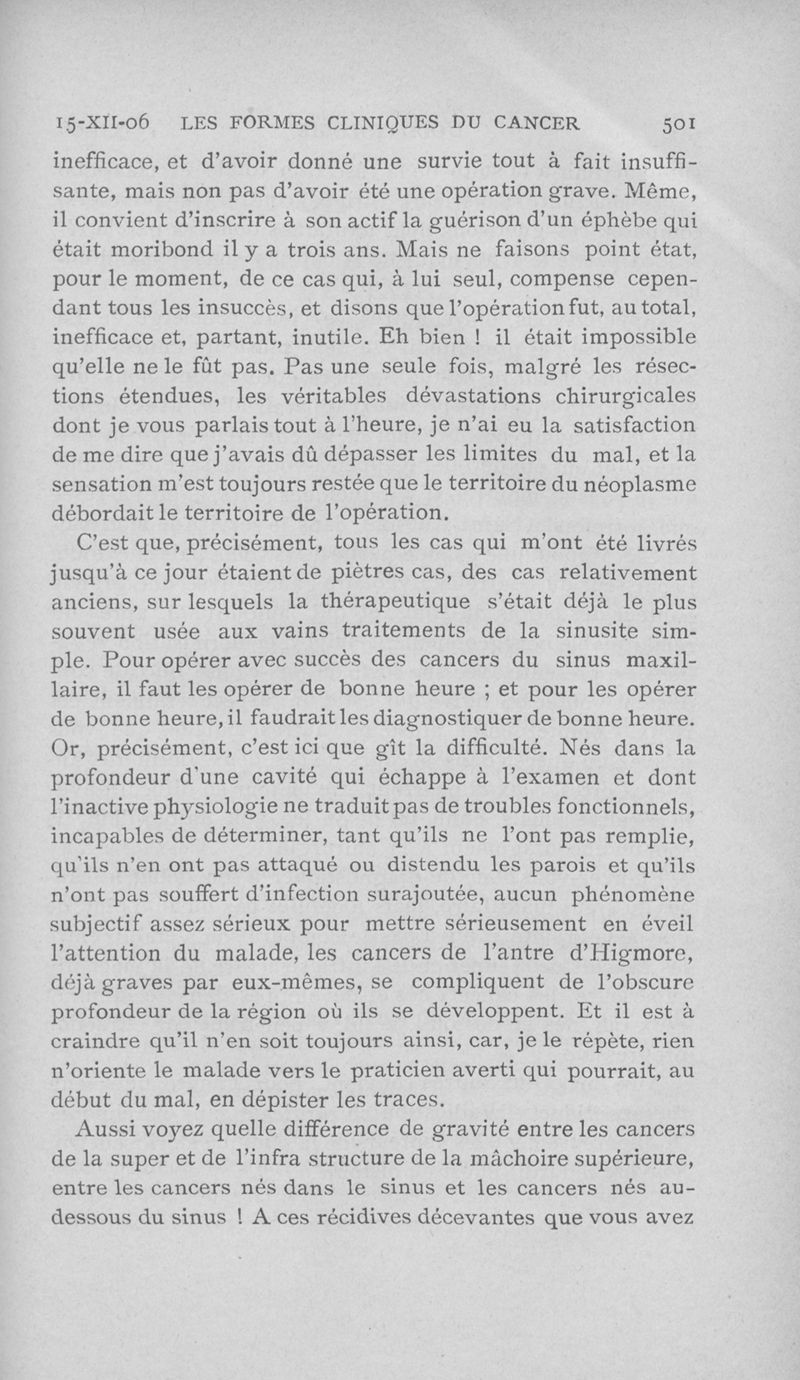 15-XII-06 LES FORMES CLINIQUES DU CANCER 501

inefficace, et d'avoir donné une survie tout à fait insuffisante, mais non pas d'avoir été une opération grave. Même, il convient d'inscrire à son actif la guérison d'un éphèbe qui était moribond il y a trois ans. Mais ne faisons point état, pour le moment, de ce cas qui, à lui seul, compense cependant tous les insuccès, et disons que l'opération fut, au total, inefficace et, partant, inutile. Eh bien ! il était impossible qu'elle ne le fût pas. Pas une seule fois, malgré les résections étendues, les véritables dévastations chirurgicales dont je vous parlais tout à l'heure, je n'ai eu la satisfaction de me dire que j'avais dû dépasser les limites du mal, et la sensation m'est toujours restée que le territoire du néoplasme débordait le territoire de l'opération.

C'est que, précisément, tous les cas qui m'ont été livrés jusqu'à ce jour étaient de piètres cas, des cas relativement anciens, sur lesquels la thérapeutique s'était déjà le plus souvent usée aux vains traitements de la sinusite simple. Pour opérer avec succès des cancers du sinus maxillaire, il faut les opérer de bonne heure ; et pour les opérer de bonne heure, il faudrait les diagnostiquer de bonne heure. Or, précisément, c'est ici que gît la difficulté. Nés dans la profondeur d'une cavité qui échappe à l'examen et dont l'inactive physiologie ne traduit pas de troubles fonctionnels, incapables de déterminer, tant qu'ils ne l'ont pas remplie, qu'ils n'en ont pas attaqué ou distendu les parois et qu'ils n'ont pas souffert d'infection surajoutée, aucun phénomène subjectif assez sérieux pour mettre sérieusement en éveil l'attention du malade, les cancers de l'antre d'Higmore, déjà graves par eux-mêmes, se compliquent de l'obscure profondeur de la région où ils se développent. Et il est à craindre qu'il n'en soit toujours ainsi, car, je le répète, rien n'oriente le malade vers le praticien averti qui pourrait, au début du mal, en dépister les traces.

Aussi voyez quelle différence de gravité entre les cancers de la super et de l'infra structure de la mâchoire supérieure, entre les cancers nés dans le sinus et les cancers nés au-dessous du sinus ! A ces récidives décevantes que vous avez